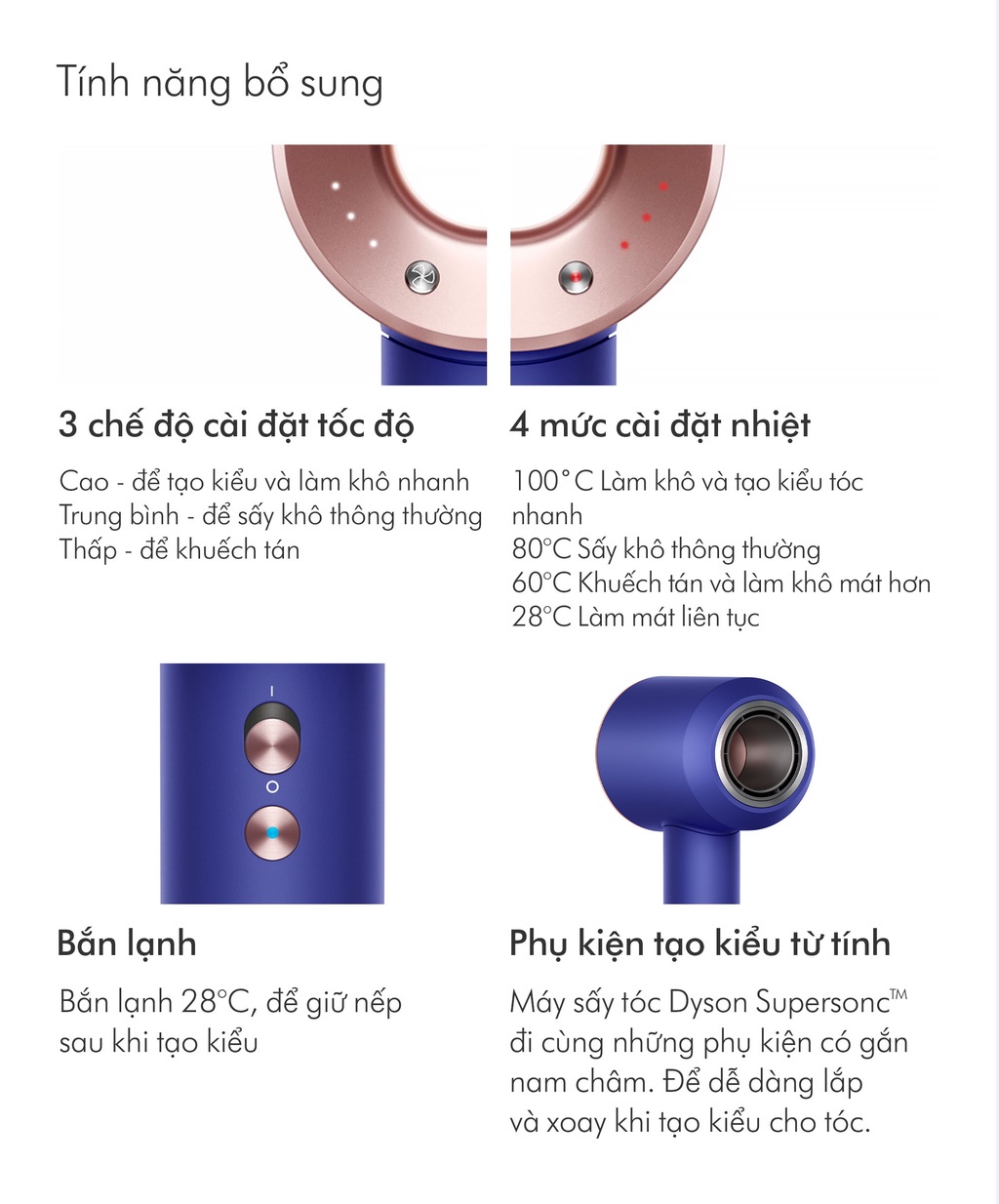 Tính năng bổ sung

3 chế độ cài đặt tốc độ

Cao - để tạo kiểu và làm khô nhanh
Trung bình - để sấy khô thông thường
Thấp - để khuếch tán

4 mức cài đặt nhiệt

100°C Làm khô và tạo kiểu tóc nhanh
80°C Sấy khô thông thường
60°C Khuếch tán và làm khô mát hơn
28°C Làm mát liên tục

Bắn lạnh

Bắn lạnh 28°C, để giữ nếp sau khi tạo kiểu

Phụ kiện tạo kiểu từ tính

Máy sấy tóc Dyson Supersonc™ đi cùng những phụ kiện có gắn nam châm. Để dễ dàng lắp và xoay khi tạo kiểu cho tóc.